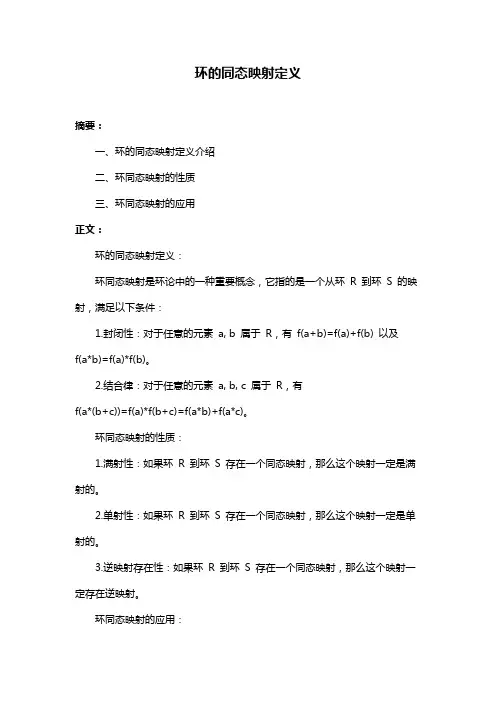 环的同态映射定义

摘要：

一、环的同态映射定义介绍

二、环同态映射的性质

三、环同态映射的应用

正文：

环的同态映射定义：

环同态映射是环论中的一种重要概念，它指的是一个从环 R 到环 S 的映射，满足以下条件：

1.封闭性：对于任意的元素 a, b 属于 R，有 f(a+b)=f(a)+f(b) 以及 f(a*b)=f(a)*f(b)。

2.结合律：对于任意的元素 a, b, c 属于 R，有 f(a*(b+c))=f(a)*f(b+c)=f(a*b)+f(a*c)。

环同态映射的性质：

1.满射性：如果环 R 到环 S 存在一个同态映射，那么这个映射一定是满射的。

2.单射性：如果环 R 到环 S 存在一个同态映射，那么这个映射一定是单射的。

3.逆映射存在性：如果环 R 到环 S 存在一个同态映射，那么这个映射一定存在逆映射。

环同态映射的应用：